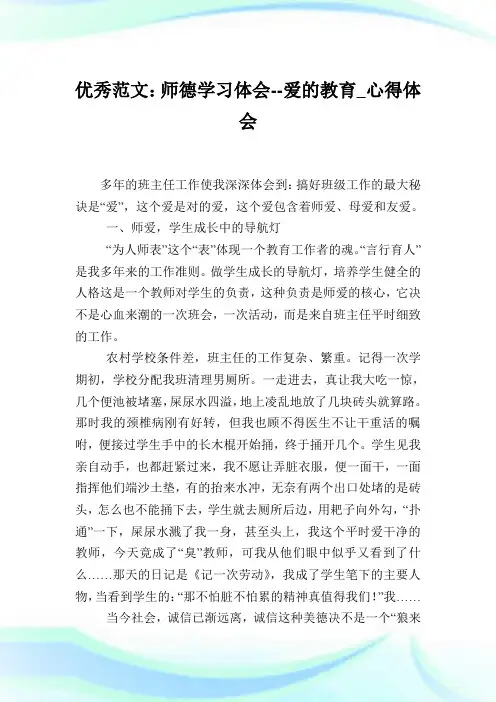 优秀范文：师德学习体会--爱的教育_心得体会

多年的班主任工作使我深深体会到：搞好班级工作的最大秘诀是“爱”，这个爱是对的爱，这个爱包含着师爱、母爱和友爱。

一、师爱，学生成长中的导航灯

“为人师表”这个“表”体现一个教育工作者的魂。“言行育人”是我多年来的工作准则。做学生成长的导航灯，培养学生健全的人格这是一个教师对学生的负责，这种负责是师爱的核心，它决不是心血来潮的一次班会，一次活动，而是来自班主任平时细致的工作。

农村学校条件差，班主任的工作复杂、繁重。记得一次学期初，学校分配我班清理男厕所。一走进去，真让我大吃一惊，几个便池被堵塞，屎尿水四溢，地上凌乱地放了几块砖头就算路。那时我的颈椎病刚有好转，但我也顾不得医生不让干重活的嘱咐，便接过学生手中的长木棍开始捅，终于捅开几个。学生见我亲自动手，也都赶紧过来，我不愿让弄脏衣服，便一面干，一面指挥他们端沙土垫，有的抬来水冲，无奈有两个出口处堵的是砖头，怎么也不能捅下去，学生就去厕所后边，用耙子向外勾，“扑通”一下，屎尿水溅了我一身，甚至头上，我这个平时爱干净的教师，今天竟成了“臭”教师，可我从他们眼中似乎又看到了什么……那天的日记是《记一次劳动》，我成了学生笔下的主要人物，当看到学生的：“那不怕脏不怕累的精神真值得我们!”我……

当今社会，诚信已渐远离，诚信这种美德决不是一个“狼来